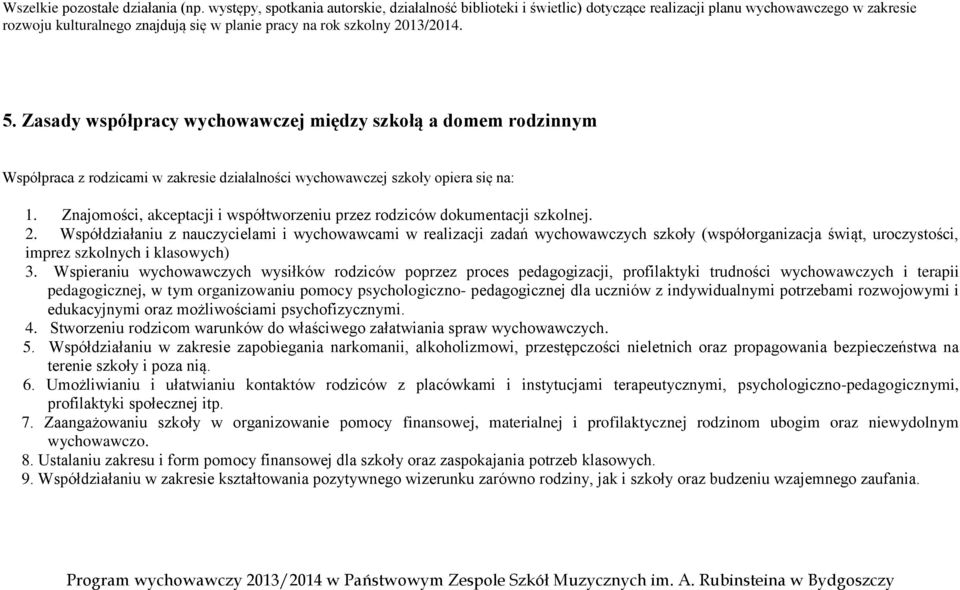 Wszelkie pozostałe działania (np. występy, spotkania autorskie, działalność biblioteki i świetlic) dotyczące realizacji planu wychowawczego w zakresie rozwoju kulturalnego znajdują się w planie pracy na rok szkolny 2013/2014.

5. Zasady współpracy wychowawczej między szkołą a domem rodzinnym

Współpraca z rodzicami w zakresie działalności wychowawczej szkoły opiera się na:

1. Znajomości, akceptacji i współtworzeniu przez rodziców dokumentacji szkolnej.
2. Współdziałaniu z nauczycielami i wychowawcami w realizacji zadań wychowawczych szkoły (współorganizacja świąt, uroczystości, imprez szkolnych i klasowych)
3. Wspieraniu wychowawczych wysiłków rodziców poprzez proces pedagogizacji, profilaktyki trudności wychowawczych i terapii pedagogicznej, w tym organizowaniu pomocy psychologiczno- pedagogicznej dla uczniów z indywidualnymi potrzebami rozwojowymi i edukacyjnymi oraz możliwościami psychofizycznymi.
4. Stworzeniu rodzicom warunków do właściwego załatwiania spraw wychowawczych.
5. Współdziałaniu w zakresie zapobiegania narkomanii, alkoholizmowi, przestępczości nieletnich oraz propagowania bezpieczeństwa na terenie szkoły i poza nią.
6. Umożliwianiu i ułatwianiu kontaktów rodziców z placówkami i instytucjami terapeutycznymi, psychologiczno-pedagogicznymi, profilaktyki społecznej itp.
7. Zaangażowaniu szkoły w organizowanie pomocy finansowej, materialnej i profilaktycznej rodzinom ubogim oraz niewydolnym wychowawczo.
8. Ustalaniu zakresu i form pomocy finansowej dla szkoły oraz zaspokajania potrzeb klasowych.
9. Współdziałaniu w zakresie kształtowania pozytywnego wizerunku zarówno rodziny, jak i szkoły oraz budzeniu wzajemnego zaufania.

Program wychowawczy 2013/2014 w Państwowym Zespole Szkół Muzycznych im. A. Rubinsteina w Bydgoszczy